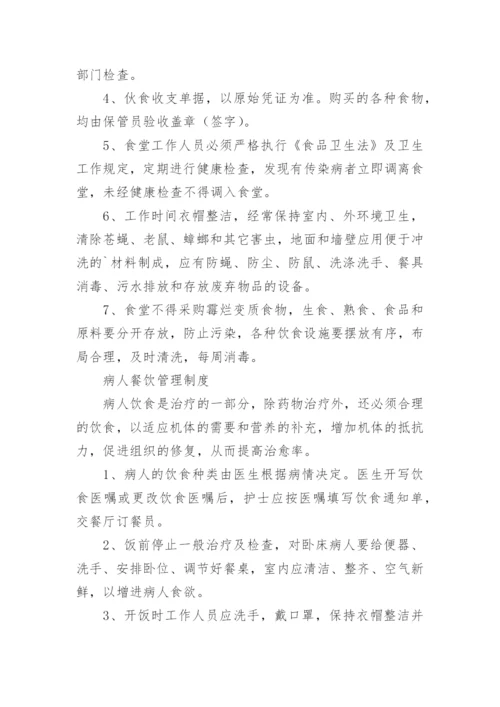 部门检查。

4、伙食收支单据，以原始凭证为准。购买的各种食物，均由保管员验收盖章（签字）。

5、食堂工作人员必须严格执行《食品卫生法》及卫生工作规定，定期进行健康检查，发现有传染病者立即调离食堂，未经健康检查不得调入食堂。

6、工作时间衣帽整洁，经常保持室内、外环境卫生，清除苍蝇、老鼠、蟑螂和其它害虫，地面和墙壁应用便于冲洗的`材料制成，应有防蝇、防尘、防鼠、洗涤洗手、餐具消毒、污水排放和存放废弃物品的设备。

7、食堂不得采购霉烂变质食物，生食、熟食、食品和原料要分开存放，防止污染，各种饮食设施要摆放有序，布局合理，及时清洗，每周消毒。

病人餐饮管理制度

病人饮食是治疗的一部分，除药物治疗外，还必须合理的饮食，以适应机体的需要和营养的补充，增加机体的抵抗力，促进组织的修复，从而提高治愈率。

1、病人的饮食种类由医生根据病情决定。医生开写饮食医嘱或更改饮食医嘱后，护士应按医嘱填写饮食通知单，交餐厅订餐员。

2、饭前停止一般治疗及检查，对卧床病人要给便器、洗手、安排卧位、调节好餐桌，室内应清洁、整齐、空气新鲜，以增进病人食欲。

3、开饭时工作人员应洗手，戴口罩，保持衣帽整洁并